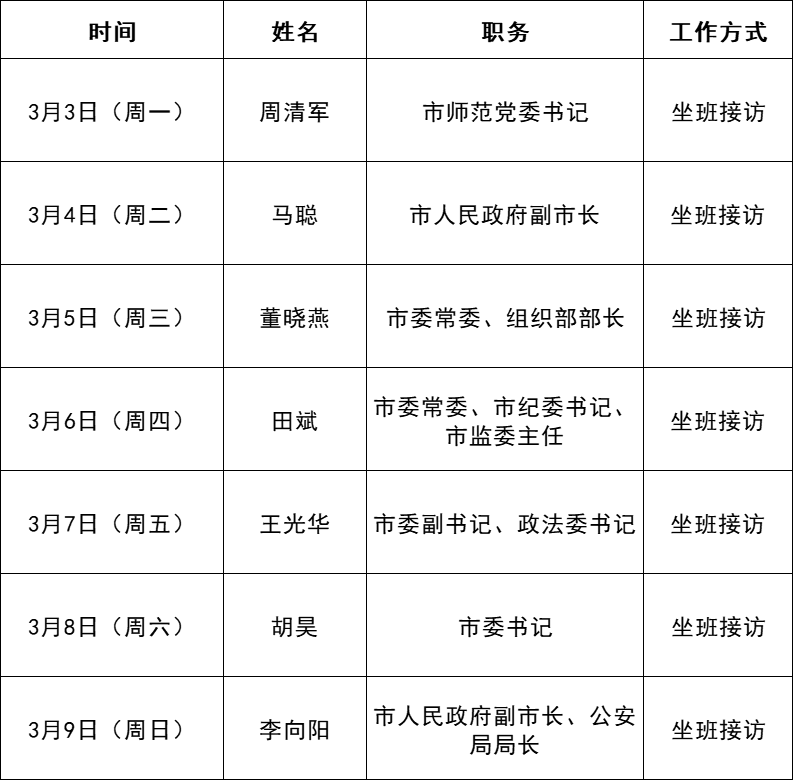 | 时间 | 姓名 | 职务 | 工作方式 |
|---|---|---|---|
| 3月3日（周一） | 周清军 | 市师范党委书记 | 坐班接访 |
| 3月4日（周二） | 马聪 | 市人民政府副市长 | 坐班接访 |
| 3月5日（周三） | 董晓燕 | 市委常委、组织部部长 | 坐班接访 |
| 3月6日（周四） | 田斌 | 市委常委、市纪委书记、市监委主任 | 坐班接访 |
| 3月7日（周五） | 王光华 | 市委副书记、政法委书记 | 坐班接访 |
| 3月8日（周六） | 胡昊 | 市委书记 | 坐班接访 |
| 3月9日（周日） | 李向阳 | 市人民政府副市长、公安局局长 | 坐班接访 |